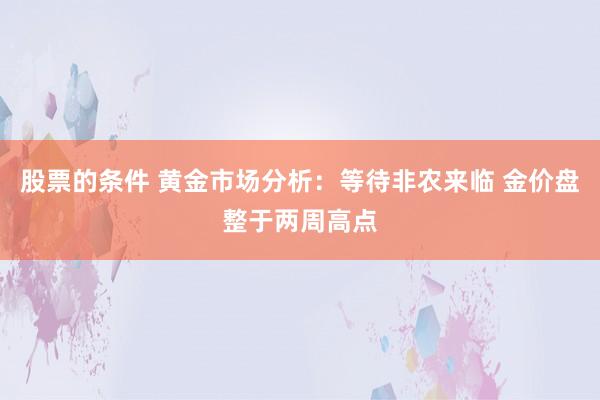 股票的条件 黄金市场分析：等待非农来临 金价盘整于两周高点